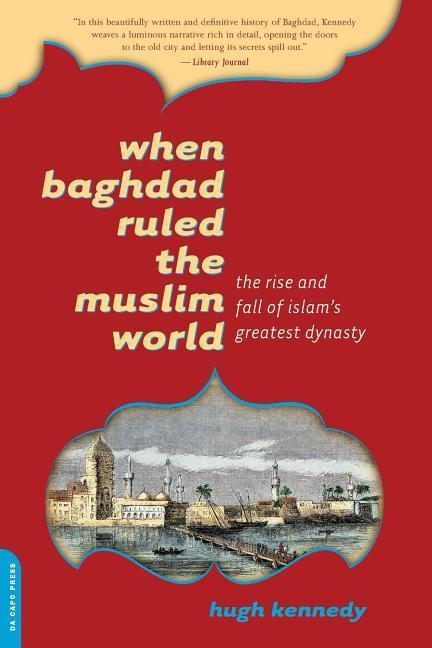 "In this beautifully written and definitive history of Baghdad, Kennedy weaves a luminous narrative rich in detail, opening the doors to the old city and letting its secrets spill out."
— Library Journal

when baghdad ruled the muslim world

the rise and fall of islam's greatest dynasty

hugh kennedy

DA CAPO PRESS